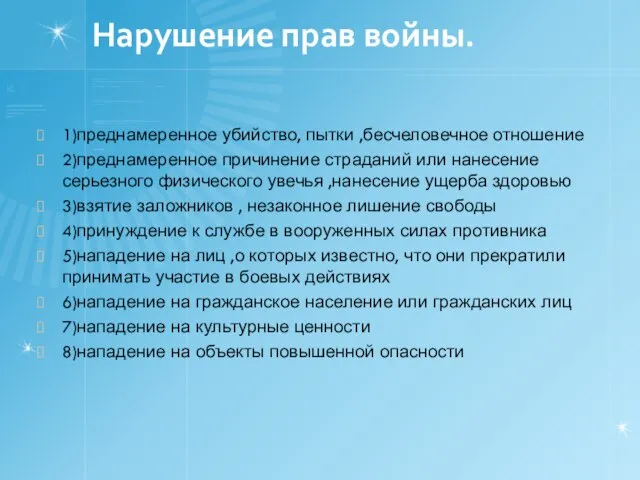 Нарушение прав войны.

1)преднамеренное убийство, пытки ,бесчеловечное отношение
2)преднамеренное причинение страданий или нанесение серьезного физического увечья ,нанесение ущерба здоровью
3)взятие заложников , незаконное лишение свободы
4)принуждение к службе в вооруженных силах противника
5)нападение на лиц ,о которых известно, что они прекратили принимать участие в боевых действиях
6)нападение на гражданское население или гражданских лиц
7)нападение на культурные ценности
8)нападение на объекты повышенной опасности